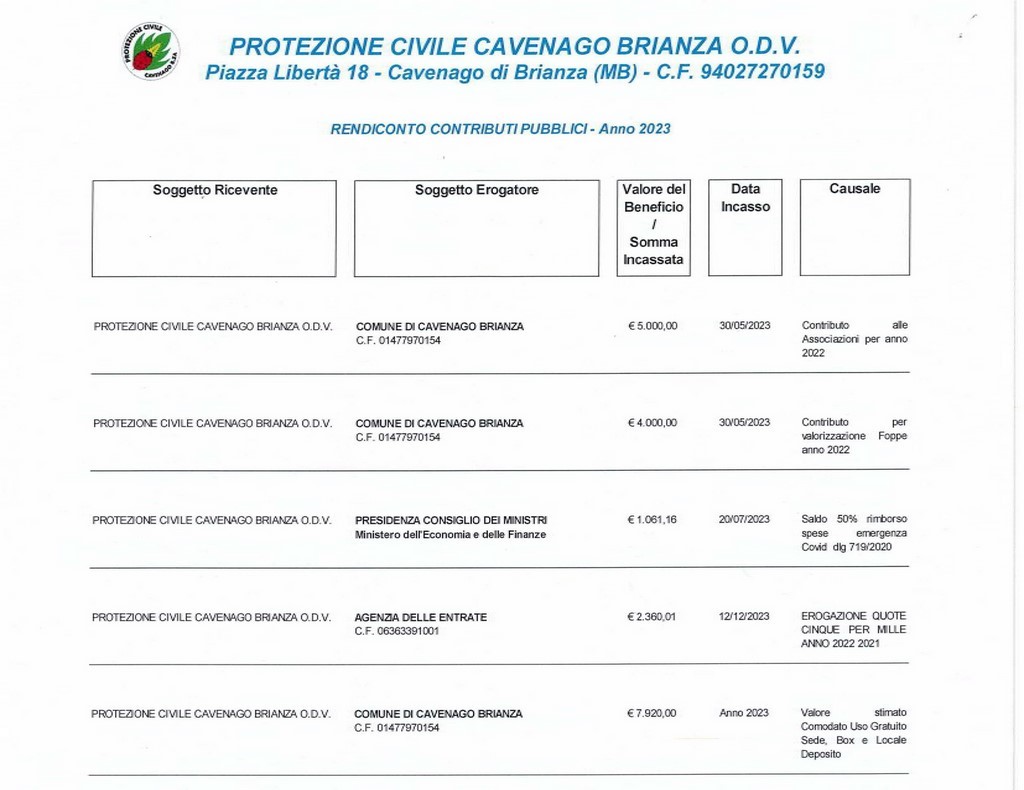 PROTEZIONE CIVILE CAVENAGO B.ZA

PROTEZIONE CIVILE CAVENAGO BRIANZA O.D.V.
Piazza Libertà 18 - Cavenago di Brianza (MB) - C.F. 94027270159

RENDICONTO CONTRIBUTI PUBBLICI - Anno 2023

| Soggetto Ricevente | Soggetto Erogatore | Valore del Beneficio / Somma Incassata | Data Incasso | Causale |
|---|---|---|---|---|
| PROTEZIONE CIVILE CAVENAGO BRIANZA O.D.V. | COMUNE DI CAVENAGO BRIANZA C.F. 01477970154 | € 5.000,00 | 30/05/2023 | Contributo alle Associazioni per anno 2022 |
| PROTEZIONE CIVILE CAVENAGO BRIANZA O.D.V. | COMUNE DI CAVENAGO BRIANZA C.F. 01477970154 | € 4.000,00 | 30/05/2023 | Contributo per valorizzazione Foppe anno 2022 |
| PROTEZIONE CIVILE CAVENAGO BRIANZA O.D.V. | PRESIDENZA CONSIGLIO DEI MINISTRI Ministero dell'Economia e delle Finanze | € 1.061,16 | 20/07/2023 | Saldo 50% rimborso spese emergenza Covid dlg 719/2020 |
| PROTEZIONE CIVILE CAVENAGO BRIANZA O.D.V. | AGENZIA DELLE ENTRATE C.F. 06363391001 | € 2.360,01 | 12/12/2023 | EROGAZIONE QUOTE CINQUE PER MILLE ANNO 2022 2021 |
| PROTEZIONE CIVILE CAVENAGO BRIANZA O.D.V. | COMUNE DI CAVENAGO BRIANZA C.F. 01477970154 | € 7.920,00 | Anno 2023 | Valore stimato Comodato Uso Gratuito Sede, Box e Locale Deposito |